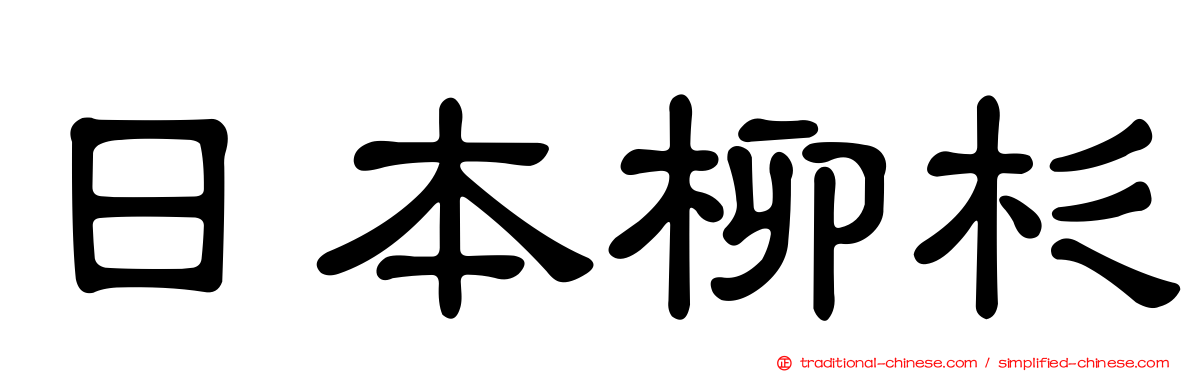 日本柳杉

traditional-chinese.com / simplified-chinese.com